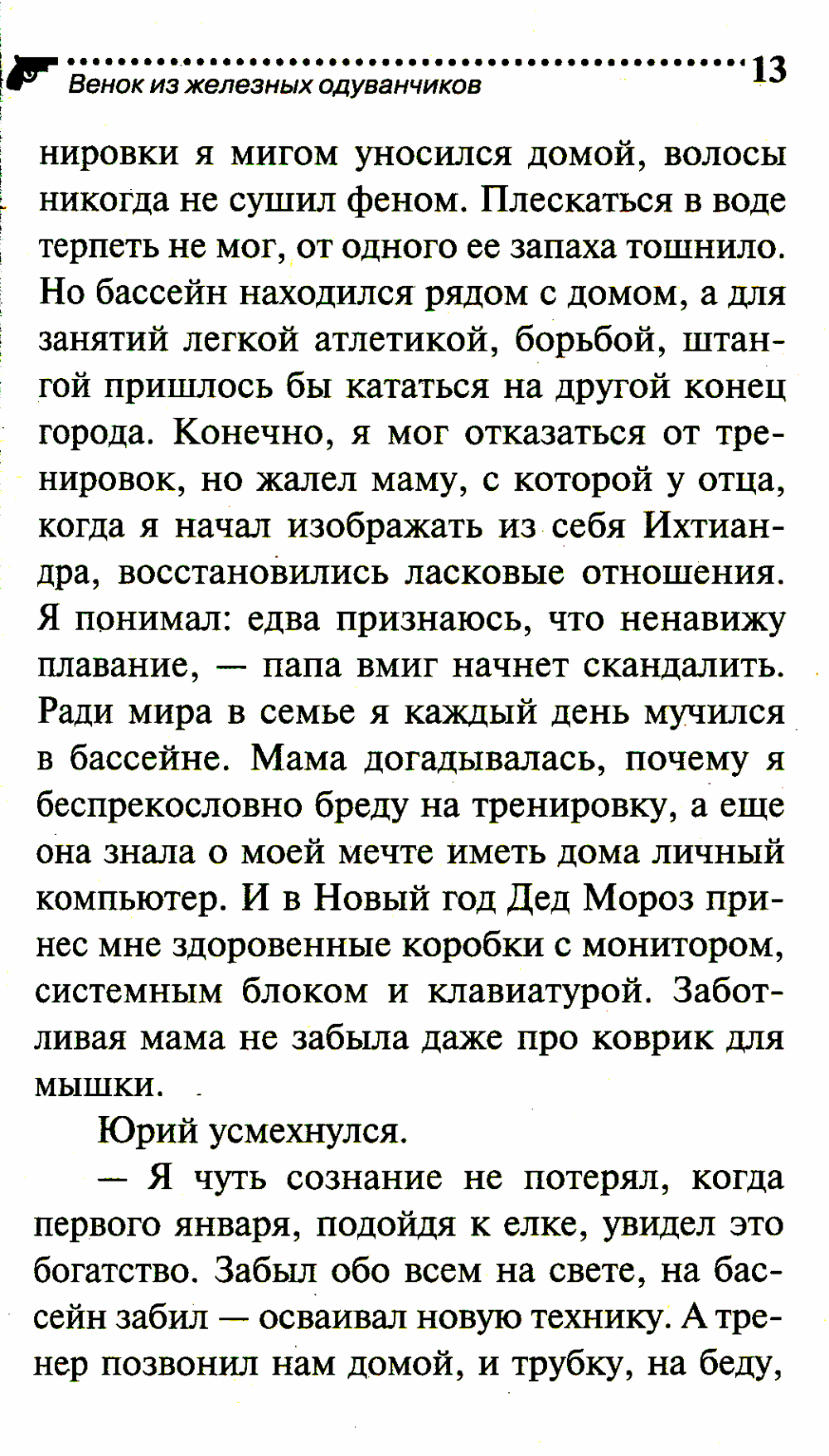 Венок из железных одуванчиков 13

нировки я мигом уносился домой, волосы никогда не сушил феном. Плескаться в воде терпеть не мог, от одного ее запаха тошнило. Но бассейн находился рядом с домом, а для занятий легкой атлетикой, борьбой, штангой пришлось бы кататься на другой конец города. Конечно, я мог отказаться от тренировок, но жалел маму, с которой у отца, когда я начал изображать из себя Ихтиандра, восстановились ласковые отношения. Я понимал: едва признаюсь, что ненавижу плавание, — папа вмиг начнет скандалить. Ради мира в семье я каждый день мучился в бассейне. Мама догадывалась, почему я беспрекословно бреду на тренировку, а еще она знала о моей мечте иметь дома личный компьютер. И в Новый год Дед Мороз принес мне здоровенные коробки с монитором, системным блоком и клавиатурой. Заботливая мама не забыла даже про коврик для мышки.

Юрий усмехнулся.

— Я чуть сознание не потерял, когда первого января, подойдя к елке, увидел это богатство. Забыл обо всем на свете, на бассейн забил — осваивал новую технику. А тренер позвонил нам домой, и трубку, на беду,